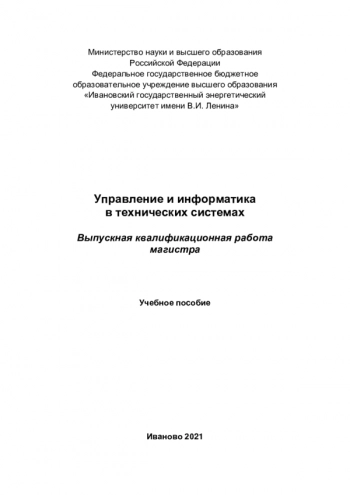 Министерство науки и высшего образования
Российской Федерации
Федеральное государственное бюджетное
образовательное учреждение высшего образования
«Ивановский государственный энергетический
университет имени В.И. Ленина»

Управление и информатика
в технических системах

Выпускная квалификационная работа
магистра

Учебное пособие

Иваново 2021